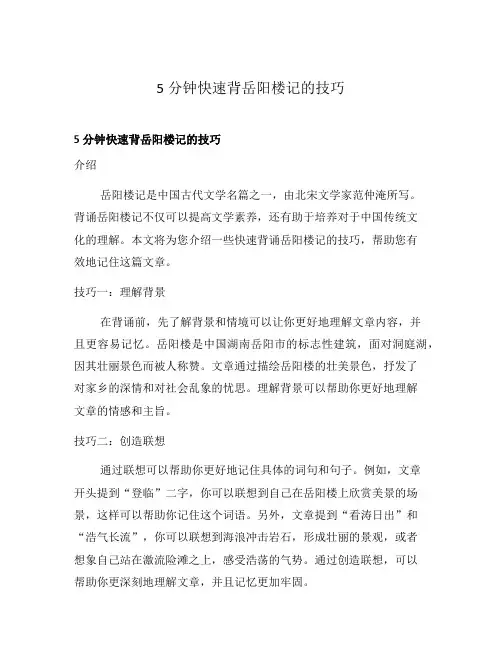 5 分钟快速背岳阳楼记的技巧

5 分钟快速背岳阳楼记的技巧

介绍

岳阳楼记是中国古代文学名篇之一，由北宋文学家范仲淹所写。背诵岳阳楼记不仅可以提高文学素养，还有助于培养对于中国传统文化的理解。本文将为您介绍一些快速背诵岳阳楼记的技巧，帮助您有效地记住这篇文章。

技巧一：理解背景

在背诵前，先了解背景和情境可以让你更好地理解文章内容，并且更容易记忆。岳阳楼是中国湖南岳阳市的标志性建筑，面对洞庭湖，因其壮丽景色而被人称赞。文章通过描绘岳阳楼的壮美景色，抒发了对家乡的深情和对社会乱象的忧思。理解背景可以帮助你更好地理解文章的情感和主旨。

技巧二：创造联想

通过联想可以帮助你更好地记住具体的词句和句子。例如，文章开头提到“登临”二字，你可以联想到自己在岳阳楼上欣赏美景的场景，这样可以帮助你记住这个词语。另外，文章提到“看涛日出”和“浩气长流”，你可以联想到海浪冲击岩石，形成壮丽的景观，或者想象自己站在激流险滩之上，感受浩荡的气势。通过创造联想，可以帮助你更深刻地理解文章，并且记忆更加牢固。